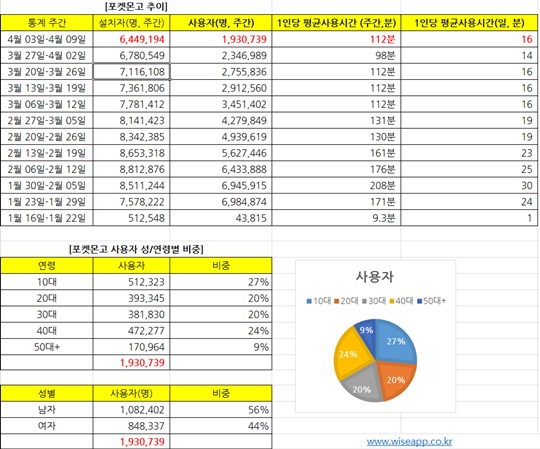 [포켓몬고 추이]

| 통계 주간 | 설치자(명, 주간) | 사용자(명, 주간) | 1인당 평균사용시간 (주간,분) | 1인당 평균사용시간(일, 분) |
|---|---|---|---|---|
| 4월 03일-4월 09일 | 6,449,194 | 1,930,739 | 112분 | 16 |
| 3월 27일-4월 02일 | 6,780,549 | 2,346,989 | 98분 | 14 |
| 3월 20일-3월 26일 | 7,116,108 | 2,755,836 | 112분 | 16 |
| 3월 13일-3월 19일 | 7,361,806 | 2,912,560 | 112분 | 16 |
| 3월 06일-3월 12일 | 7,781,412 | 3,451,402 | 112분 | 16 |
| 2월 27일-3월 05일 | 8,141,423 | 4,279,849 | 131분 | 19 |
| 2월 20일-2월 26일 | 8,342,385 | 4,939,619 | 130분 | 19 |
| 2월 13일-2월 19일 | 8,653,318 | 5,627,446 | 161분 | 23 |
| 2월 06일-2월 12일 | 8,812,876 | 6,433,888 | 176분 | 25 |
| 1월 30일-2월 05일 | 8,511,244 | 6,945,915 | 208분 | 30 |
| 1월 23일-1월 29일 | 7,578,222 | 6,984,874 | 171분 | 24 |
| 1월 16일-1월 22일 | 512,548 | 43,815 | 9.3분 | 1 |

[포켓몬고 사용자 성/연령별 비중]

| 연령 | 사용자 | 비중 |
|---|---|---|
| 10대 | 512,323 | 27% |
| 20대 | 393,345 | 20% |
| 30대 | 381,830 | 20% |
| 40대 | 472,277 | 24% |
| 50대+ | 170,964 | 9% |
| | 1,930,739 | |

| 성별 | 사용자(명) | 비중 |
|---|---|---|
| 남자 | 1,082,402 | 56% |
| 여자 | 848,337 | 44% |
| | 1,930,739 | |

사용자

10대 20대 30대 40대 50대+

27% 20% 20% 24% 9%

www.wiseapp.co.kr